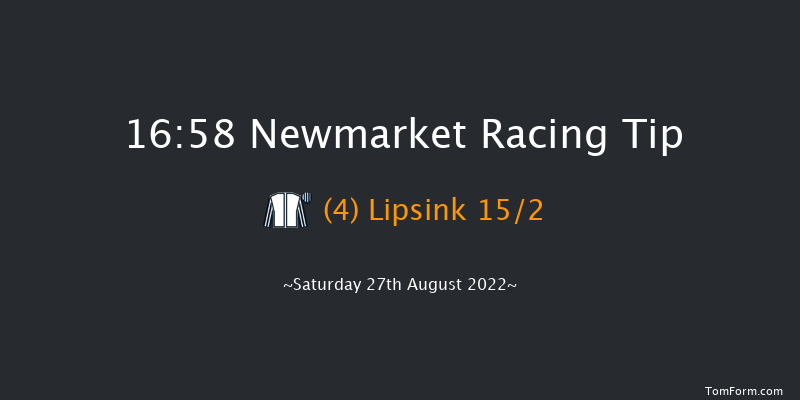 16:58 Newmarket Racing Tip

(4) Lipsink 15/2

~Saturday 27th August 2022~

TomForm.com